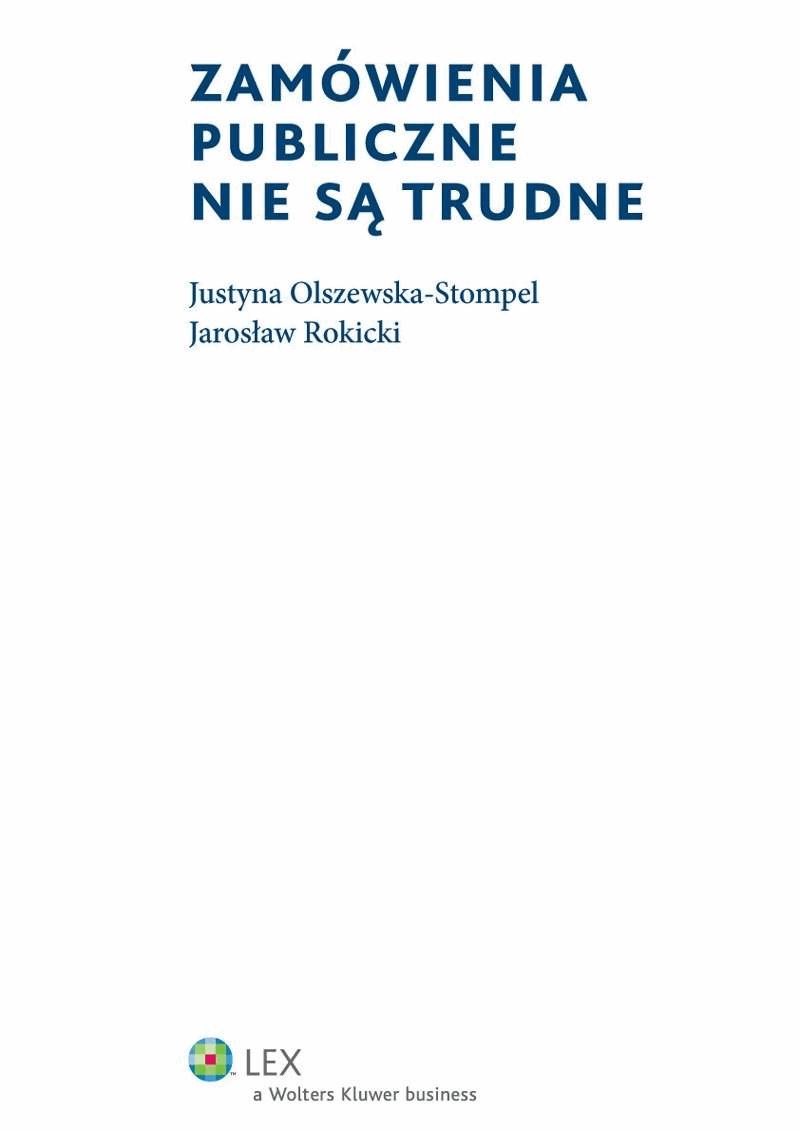 ZAMÓWIENIA
PUBLICZNE
NIE SĄ TRUDNE

Justyna Olszewska-Stompel
Jarosław Rokicki

LEX
a Wolters Kluwer business